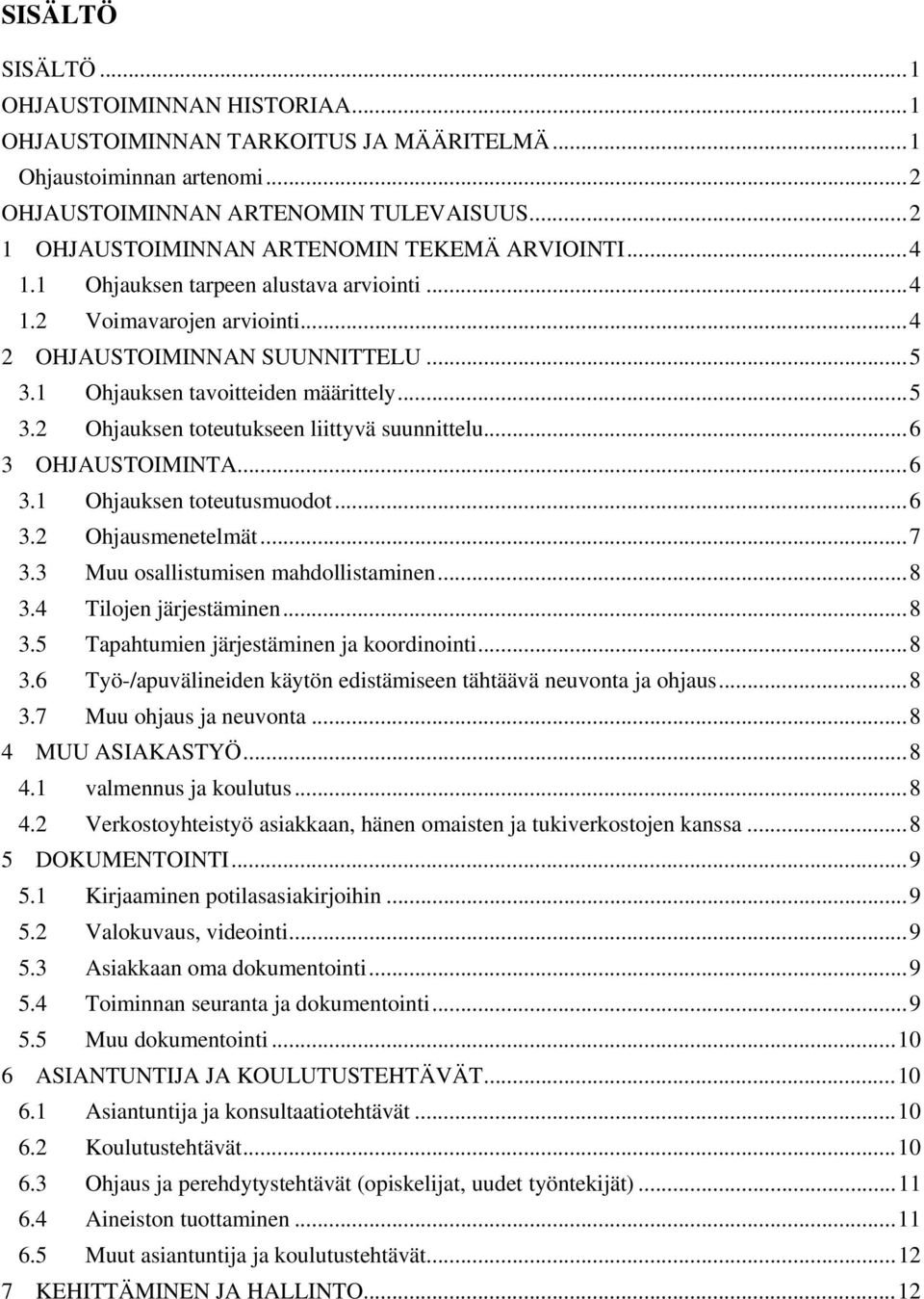 SISÄLTÖ

SISÄLTÖ ... 1
OHJAUSTOIMINNAN HISTORIAA ... 1
OHJAUSTOIMINNAN TARKOITUS JA MÄÄRITELMÄ ... 1
Ohjaustoiminnan artenomi ... 2
OHJAUSTOIMINNAN ARTENOMIN TULEVAISUUS ... 2
1 OHJAUSTOIMINNAN ARTENOMIN TEKEMÄ ARVIOINTI ... 4
1.1 Ohjauksen tarpeen alustava arviointi ... 4
1.2 Voimavarojen arviointi ... 4
2 OHJAUSTOIMINNAN SUUNNITTELU ... 5
3.1 Ohjauksen tavoitteiden määrittely ... 5
3.2 Ohjauksen toteutukseen liittyvä suunnittelu ... 6
3 OHJAUSTOIMINTA ... 6
3.1 Ohjauksen toteutusmuodot ... 6
3.2 Ohjausmenetelmät ... 7
3.3 Muu osallistumisen mahdollistaminen ... 8
3.4 Tilojen järjestäminen ... 8
3.5 Tapahtumien järjestäminen ja koordinointi ... 8
3.6 Työ-/apuvälineiden käytön edistämiseen tähtäävä neuvonta ja ohjaus ... 8
3.7 Muu ohjaus ja neuvonta ... 8
4 MUU ASIAKASTYÖ ... 8
4.1 valmennus ja koulutus ... 8
4.2 Verkostoyhteistyö asiakkaan, hänen omaisten ja tukiverkostojen kanssa ... 8
5 DOKUMENTOINTI ... 9
5.1 Kirjaaminen potilasasiakirjoihin ... 9
5.2 Valokuvaus, videointi ... 9
5.3 Asiakkaan oma dokumentointi ... 9
5.4 Toiminnan seuranta ja dokumentointi ... 9
5.5 Muu dokumentointi ... 10
6 ASIANTUNTIJA JA KOULUTUSTEHTÄVÄT ... 10
6.1 Asiantuntija ja konsultaatiotehtävät ... 10
6.2 Koulutustehtävät ... 10
6.3 Ohjaus ja perehdytystehtävät (opiskelijat, uudet työntekijät) ... 11
6.4 Aineiston tuottaminen ... 11
6.5 Muut asiantuntija ja koulutustehtävät ... 12
7 KEHITTÄMINEN JA HALLINTO ... 12